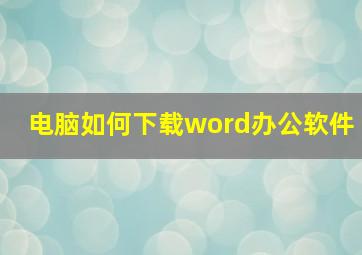 电脑如何下载word办公软件